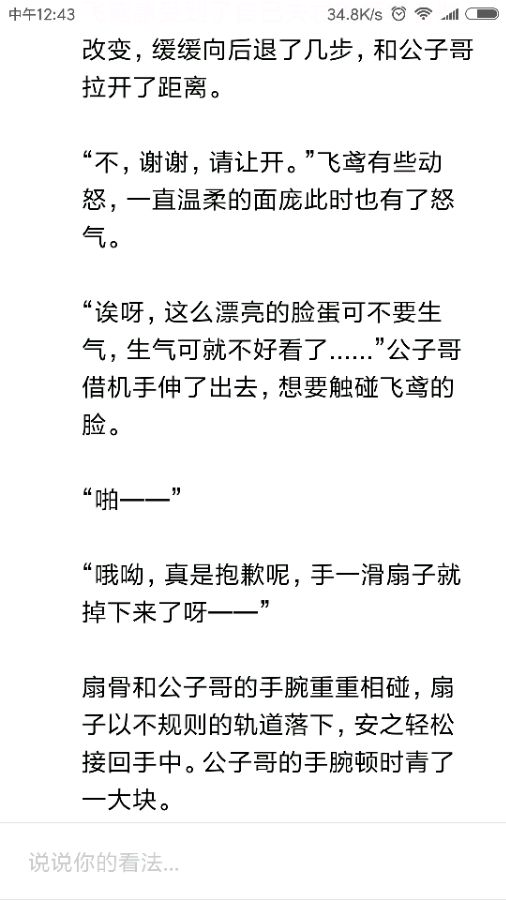 中午12:43 34.8K/s

改变，缓缓向后退了几步，和公子哥拉开了距离。

“不，谢谢，请让开。”飞鸢有些动怒，一直温柔的面庞此时也有了怒气。

“诶呀，这么漂亮的脸蛋可不要生气，生气可就不好看了……”公子哥借机手伸了出去，想要触碰飞鸢的脸。

“啪——”

“哦呦，真是抱歉呢，手一滑扇子就掉下来了呀——”

扇骨和公子哥的手腕重重相碰，扇子以不规则的轨道落下，安之轻松接回手中。公子哥的手腕顿时青了一大块。

说说你的看法...